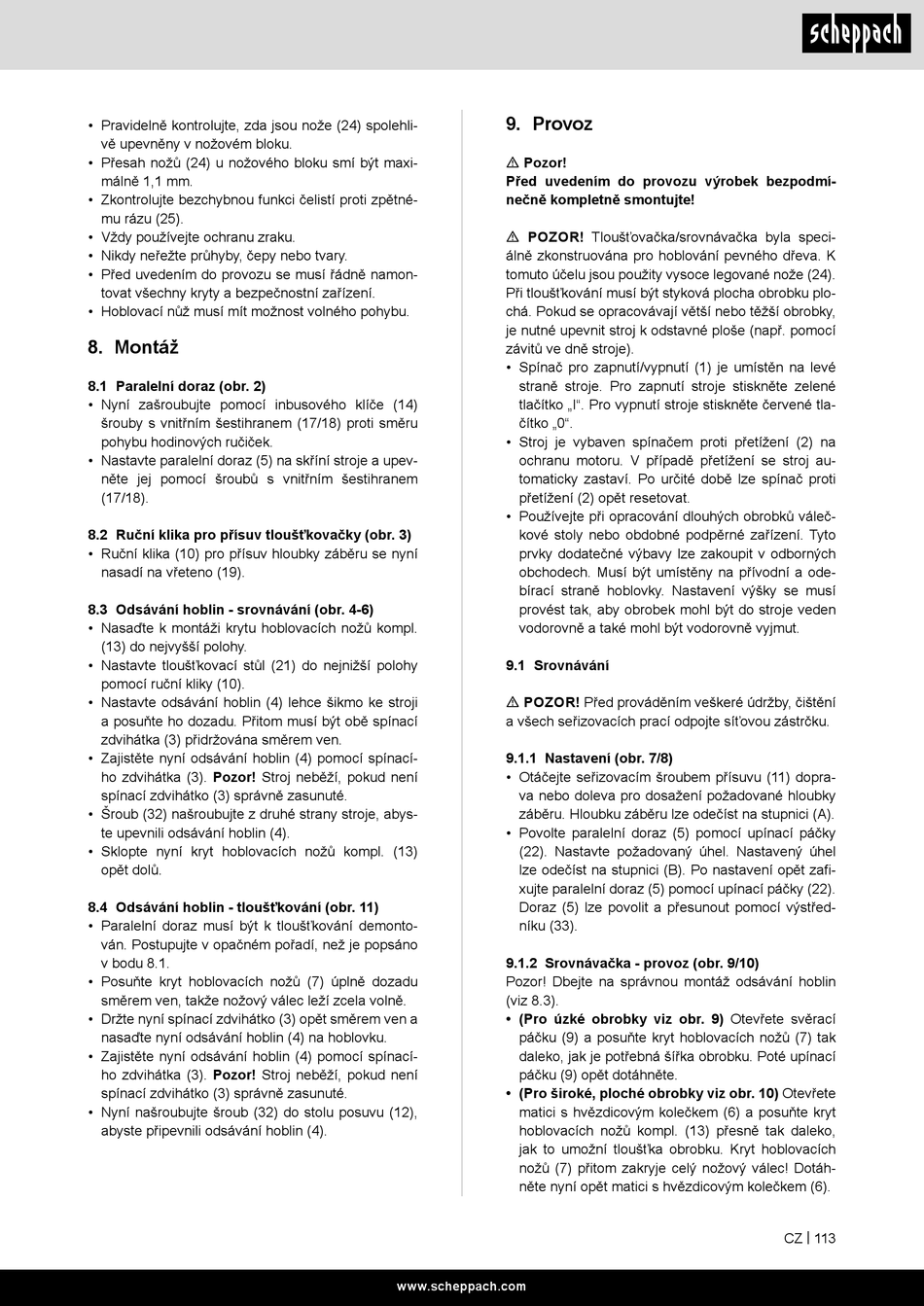 scheppach

• Pravidelně kontrolujte, zda jsou nože (24) spolehlivě upevněny v nožovém bloku.
• Přesah nožů (24) u nožového bloku smí být maximálně 1,1 mm.
• Zkontrolujte bezchybnou funkci čelistí proti zpětnému rázu (25).
• Vždy používejte ochranu zraku.
• Nikdy neřežte průhyby, čepy nebo tvary.
• Před uvedením do provozu se musí řádně namontovat všechny kryty a bezpečnostní zařízení.
• Hoblovací nůž musí mít možnost volného pohybu.

8. Montáž

8.1 Paralelní doraz (obr. 2)
• Nyní zašroubujte pomocí inbusového klíče (14) šrouby s vnitřním šestihranem (17/18) proti směru pohybu hodinových ručiček.
• Nastavte paralelní doraz (5) na skříní stroje a upevněte jej pomocí šroubů s vnitřním šestihranem (17/18).

8.2 Ruční klika pro přísuv tloušťkovačky (obr. 3)
• Ruční klika (10) pro přísuv hloubky záběru se nyní nasadí na vřeteno (19).

8.3 Odsávání hoblin - srovnávání (obr. 4-6)
• Nasaďte k montáži krytu hoblovacích nožů kompl. (13) do nejvyšší polohy.
• Nastavte tloušťkovací stůl (21) do nejnižší polohy pomocí ruční kliky (10).
• Nastavte odsávání hoblin (4) lehce šikmo ke stroji a posuňte ho dozadu. Přitom musí být obě spínací zdvihátka (3) přidržována směrem ven.
• Zajistěte nyní odsávání hoblin (4) pomocí spínacího zdvihátka (3). Pozor! Stroj neběží, pokud není spínací zdvihátko (3) správně zasunuté.
• Šroub (32) našroubujte z druhé strany stroje, abyste upevnili odsávání hoblin (4).
• Sklopte nyní kryt hoblovacích nožů kompl. (13) opět dolů.

8.4 Odsávání hoblin - tloušťkování (obr. 11)
• Paralelní doraz musí být k tloušťkování demontován. Postupujte v opačném pořadí, než je popsáno v bodu 8.1.
• Posuňte kryt hoblovacích nožů (7) úplně dozadu směrem ven, takže nožový válec leží zcela volně.
• Držte nyní spínací zdvihátko (3) opět směrem ven a nasaďte nyní odsávání hoblin (4) na hoblovku.
• Zajistěte nyní odsávání hoblin (4) pomocí spínacího zdvihátka (3). Pozor! Stroj neběží, pokud není spínací zdvihátko (3) správně zasunuté.
• Nyní našroubujte šroub (32) do stolu posuvu (12), abyste připevnili odsávání hoblin (4).

9. Provoz

⚠ Pozor!
Před uvedením do provozu výrobek bezpodmínečně kompletně smontujte!

⚠ POZOR! Tloušťovačka/srovnávačka byla speciálně zkonstruována pro hoblování pevného dřeva. K tomuto účelu jsou použity vysoce legované nože (24). Při tloušťkování musí být styková plocha obrobku plochá. Pokud se opracovávají větší nebo těžší obrobky, je nutné upevnit stroj k odstavné ploše (např. pomocí závitů ve dně stroje).
• Spínač pro zapnutí/vypnutí (1) je umístěn na levé straně stroje. Pro zapnutí stroje stiskněte zelené tlačítko „I“. Pro vypnutí stroje stiskněte červené tlačítko „0“.
• Stroj je vybaven spínačem proti přetížení (2) na ochranu motoru. V případě přetížení se stroj automaticky zastaví. Po určité době lze spínač proti přetížení (2) opět resetovat.
• Používejte při opracování dlouhých obrobků válečkové stoly nebo obdobné podpěrné zařízení. Tyto prvky dodatečné výbavy lze zakoupit v odborných obchodech. Musí být umístěny na přívodní a odebírací straně hoblovky. Nastavení výšky se musí provést tak, aby obrobek mohl být do stroje veden vodorovně a také mohl být vodorovně vyjmut.

9.1 Srovnávání

⚠ POZOR! Před prováděním veškeré údržby, čištění a všech seřizovacích prací odpojte síťovou zástrčku.

9.1.1 Nastavení (obr. 7/8)
• Otáčejte seřizovacím šroubem přísuvu (11) doprava nebo doleva pro dosažení požadované hloubky záběru. Hloubku záběru lze odečíst na stupnici (A).
• Povolte paralelní doraz (5) pomocí upínací páčky (22). Nastavte požadovaný úhel. Nastavený úhel lze odečíst na stupnici (B). Po nastavení opět zafixujte paralelní doraz (5) pomocí upínací páčky (22). Doraz (5) lze povolit a přesunout pomocí výstředníku (33).

9.1.2 Srovnávačka - provoz (obr. 9/10)
Pozor! Dbejte na správnou montáž odsávání hoblin (viz 8.3).
• (Pro úzké obrobky viz obr. 9) Otevřete svěrací páčku (9) a posuňte kryt hoblovacích nožů (7) tak daleko, jak je potřebná šířka obrobku. Poté upínací páčku (9) opět dotáhněte.
• (Pro široké, ploché obrobky viz obr. 10) Otevřete matici s hvězdicovým kolečkem (6) a posuňte kryt hoblovacích nožů kompl. (13) přesně tak daleko, jak to umožní tloušťka obrobku. Kryt hoblovacích nožů (7) přitom zakryje celý nožový válec! Dotáhněte nyní opět matici s hvězdicovým kolečkem (6).

CZ | 113

www.scheppach.com